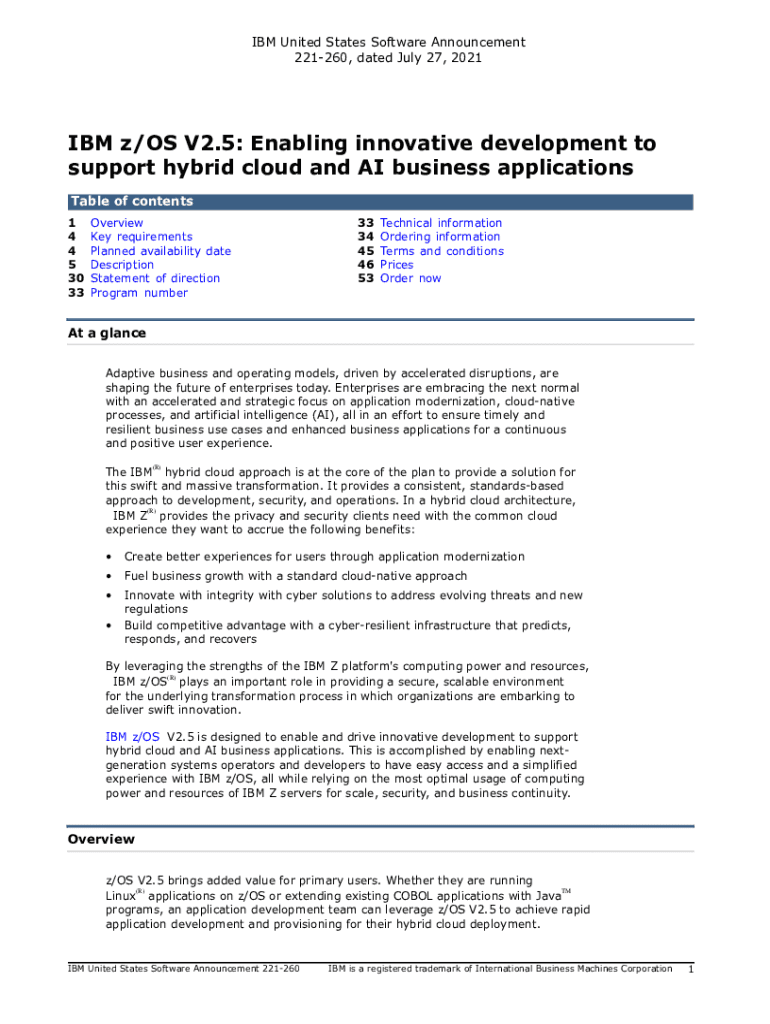 IBM United States Software Announcement
221-260, dated July 27, 2021

IBM z/OS V2.5: Enabling innovative development to support hybrid cloud and AI business applications

Table of contents

1 Overview
4 Key requirements
4 Planned availability date
5 Description
30 Statement of direction
33 Program number

33 Technical information
34 Ordering information
45 Terms and conditions
46 Prices
53 Order now

At a glance

Adaptive business and operating models, driven by accelerated disruptions, are shaping the future of enterprises today. Enterprises are embracing the next normal with an accelerated and strategic focus on application modernization, cloud-native processes, and artificial intelligence (AI), all in an effort to ensure timely and resilient business use cases and enhanced business applications for a continuous and positive user experience.

The IBM$^{(R)}$ hybrid cloud approach is at the core of the plan to provide a solution for this swift and massive transformation. It provides a consistent, standards-based approach to development, security, and operations. In a hybrid cloud architecture, IBM Z$^{(R)}$ provides the privacy and security clients need with the common cloud experience they want to accrue the following benefits:

• Create better experiences for users through application modernization
• Fuel business growth with a standard cloud-native approach
• Innovate with integrity with cyber solutions to address evolving threats and new regulations
• Build competitive advantage with a cyber-resilient infrastructure that predicts, responds, and recovers

By leveraging the strengths of the IBM Z platform's computing power and resources, IBM z/OS$^{(R)}$ plays an important role in providing a secure, scalable environment for the underlying transformation process in which organizations are embarking to deliver swift innovation.

IBM z/OS V2.5 is designed to enable and drive innovative development to support hybrid cloud and AI business applications. This is accomplished by enabling next-generation systems operators and developers to have easy access and a simplified experience with IBM z/OS, all while relying on the most optimal usage of computing power and resources of IBM Z servers for scale, security, and business continuity.

Overview

z/OS V2.5 brings added value for primary users. Whether they are running Linux$^{(R)}$ applications on z/OS or extending existing COBOL applications with Java$^{TM}$ programs, an application development team can leverage z/OS V2.5 to achieve rapid application development and provisioning for their hybrid cloud deployment.

IBM United States Software Announcement 221-260 IBM is a registered trademark of International Business Machines Corporation 1